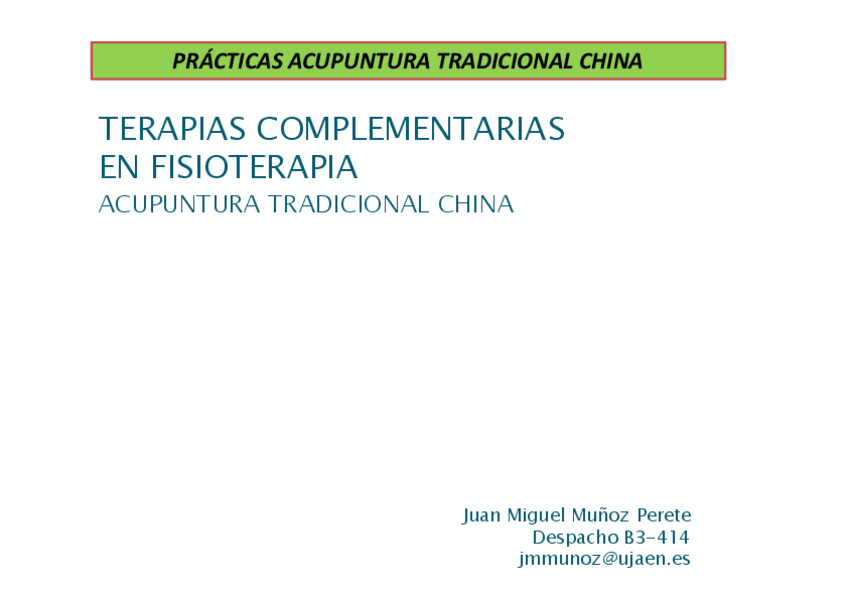 PRÁCTICAS ACUPUNTURA TRADICIONAL CHINA

TERAPIAS COMPLEMENTARIAS
EN FISIOTERAPIA
ACUPUNTURA TRADICIONAL CHINA

Juan Miguel Muñoz Perete
Despacho B3-414
jmmunoz@ujaen.es